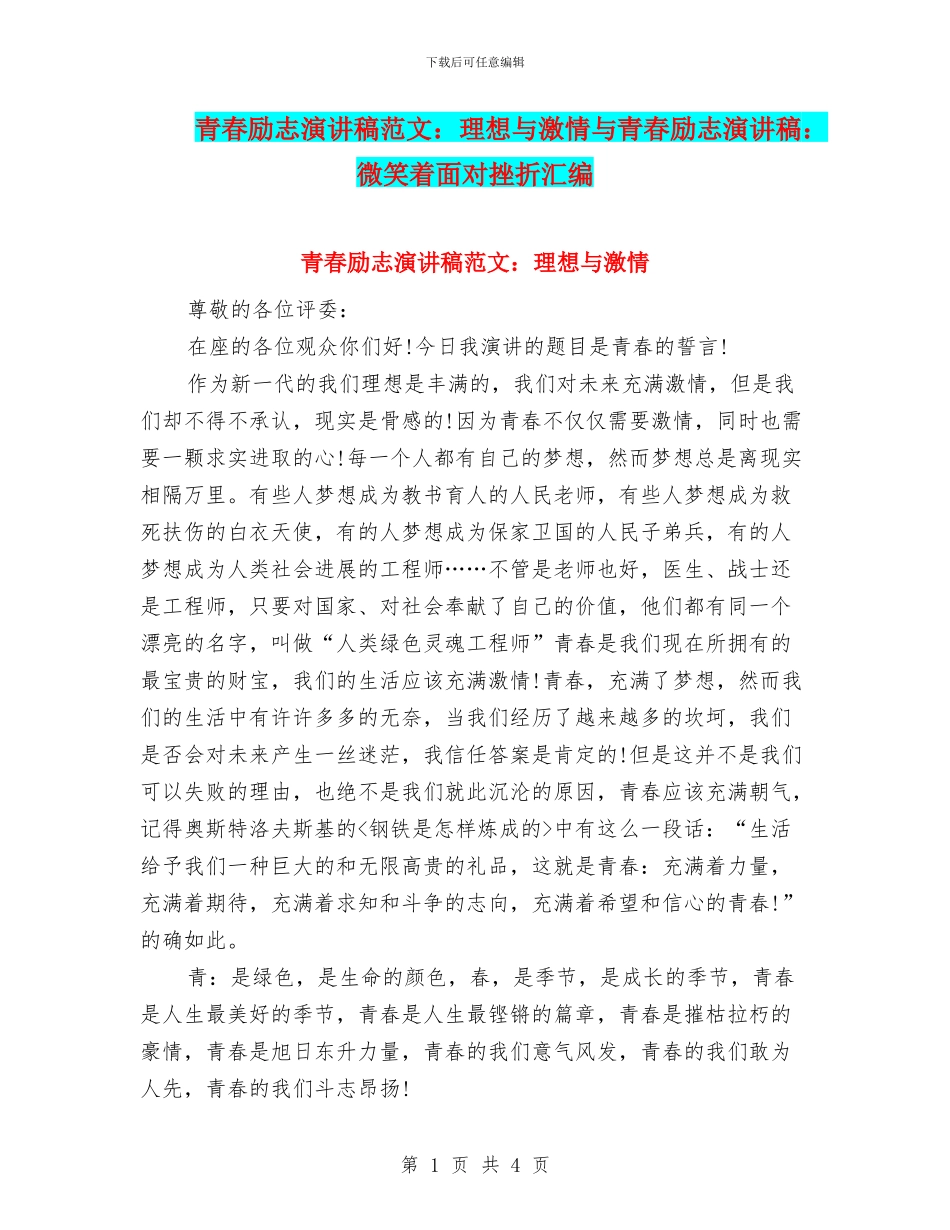 下载后可任意编辑

青春励志演讲稿范文：理想与激情与青春励志演讲稿：微笑着面对挫折汇编

青春励志演讲稿范文：理想与激情

尊敬的各位评委：

在座的各位观众你们好!今日我演讲的题目是青春的誓言!

作为新一代的我们理想是丰满的，我们对未来充满激情，但是我们却不得不承认，现实是骨感的!因为青春不仅仅需要激情，同时也需要一颗求实进取的心!每一个人都有自己的梦想，然而梦想总是离现实相隔万里。有些人梦想成为教书育人的人民老师，有些人梦想成为救死扶伤的白衣天使，有的人梦想成为保家卫国的人民子弟兵，有的人梦想成为人类社会进展的工程师……不管是老师也好，医生、战士还是工程师，只要对国家、对社会奉献了自己的价值，他们都有同一个漂亮的名字，叫做“人类绿色灵魂工程师”青春是我们现在所拥有的最宝贵的财宝，我们的生活应该充满激情!青春，充满了梦想，然而我们的生活中有许许多多的无奈，当我们经历了越来越多的坎坷，我们是否会对未来产生一丝迷茫，我信任答案是肯定的!但是这并不是我们可以失败的理由，也绝不是我们就此沉沦的原因，青春应该充满朝气，记得奥斯特洛夫斯基的<钢铁是怎样炼成的>中有这么一段话：“生活给予我们一种巨大的和无限高贵的礼品，这就是青春：充满着力量，充满着期待，充满着求知和斗争的志向，充满着希望和信心的青春!”的确如此。

青：是绿色，是生命的颜色，春，是季节，是成长的季节，青春是人生最美好的季节，青春是人生最铿锵的篇章，青春是摧枯拉朽的豪情，青春是旭日东升力量，青春的我们意气风发，青春的我们敢为人先，青春的我们斗志昂扬!

第 1 页 共 4 页